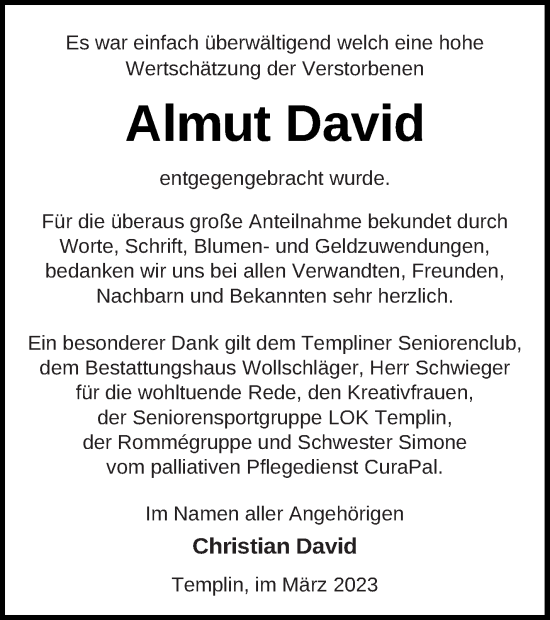 Es war einfach überwältigend welch eine hohe Wertschätzung der Verstorbenen

Almut David

entgegengebracht wurde.

Für die überaus große Anteilnahme bekundet durch Worte, Schrift, Blumen- und Geldzuwendungen, bedanken wir uns bei allen Verwandten, Freunden, Nachbarn und Bekannten sehr herzlich.

Ein besonderer Dank gilt dem Templiner Seniorenclub, dem Bestattungshaus Wollschläger, Herr Schwieger für die wohltuende Rede, den Kreativfrauen, der Seniorensportgruppe LOK Templin, der Rommégruppe und Schwester Simone vom palliativen Pflegedienst CuraPal.

Im Namen aller Angehörigen

Christian David

Templin, im März 2023